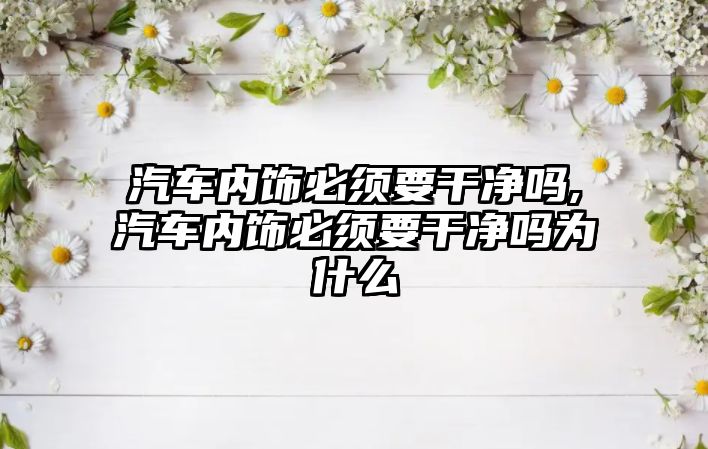 汽车内饰必须要干净吗,汽车内饰必须要干净吗为什么